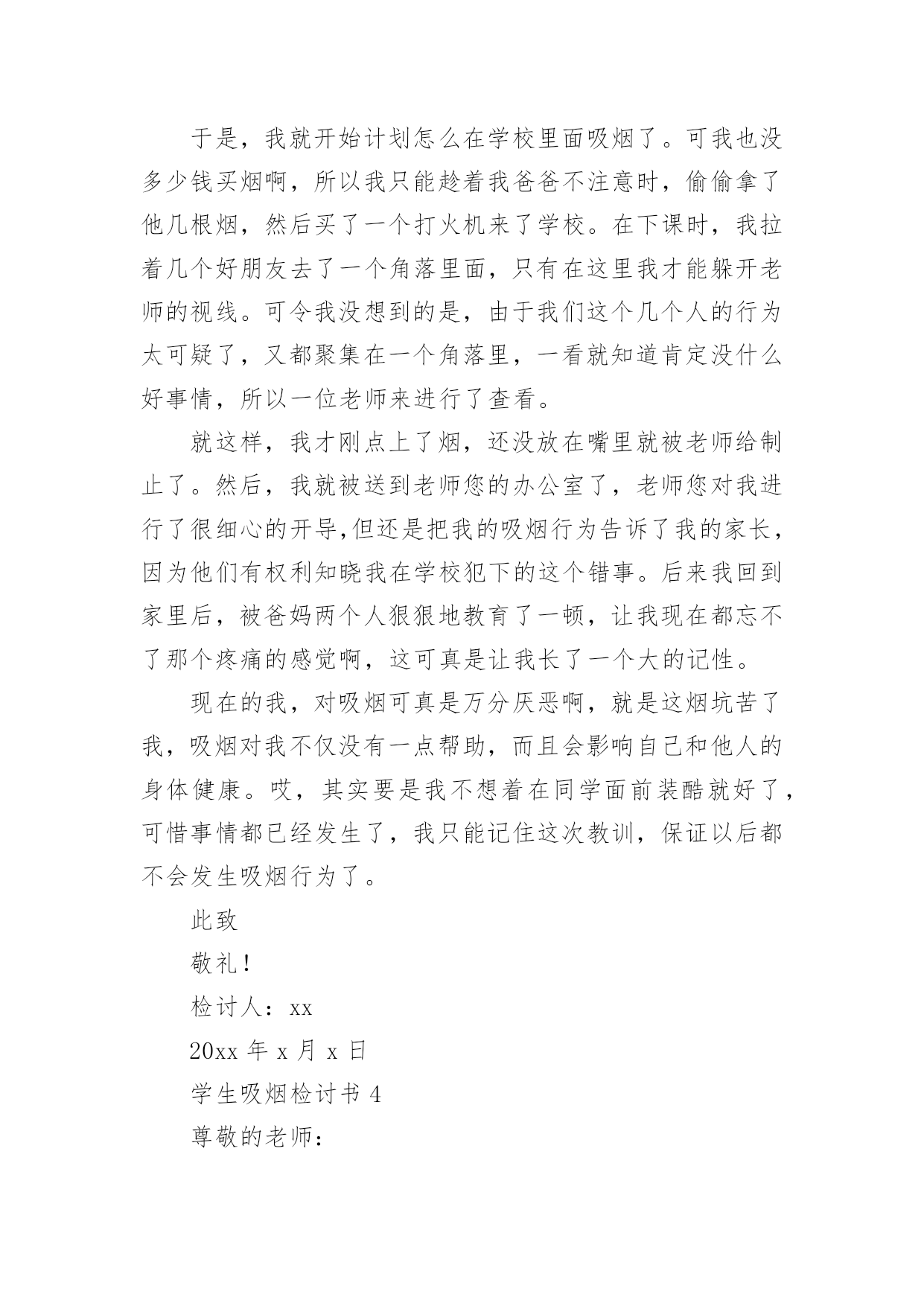 于是，我就开始计划怎么在学校里面吸烟了。可我也没多少钱买烟啊，所以我只能趁着我爸爸不注意时，偷偷拿了他几根烟，然后买了一个打火机来了学校。在下课时，我拉着几个好朋友去了一个角落里面，只有在这里我才能躲开老师的视线。可令我没想到的是，由于我们这个几个人的行为太可疑了，又都聚集在一个角落里，一看就知道肯定没什么好事情，所以一位老师来进行了查看。

就这样，我才刚点上了烟，还没放在嘴里就被老师给制止了。然后，我就被送到老师您的办公室了，老师您对我进行了很细心的开导,但还是把我的吸烟行为告诉了我的家长，因为他们有权利知晓我在学校犯下的这个错事。后来我回到家里后，被爸妈两个人狠狠地教育了一顿，让我现在都忘不了那个疼痛的感觉啊，这可真是让我长了一个大的记性。

现在的我，对吸烟可真是万分厌恶啊，就是这烟坑苦了我，吸烟对我不仅没有一点帮助，而且会影响自己和他人的身体健康。哎，其实要是我不想着在同学面前装酷就好了，可惜事情都已经发生了，我只能记住这次教训，保证以后都不会发生吸烟行为了。

此致

敬礼！

检讨人：xx

20xx 年 x 月 x 日

学生吸烟检讨书 4

尊敬的老师：